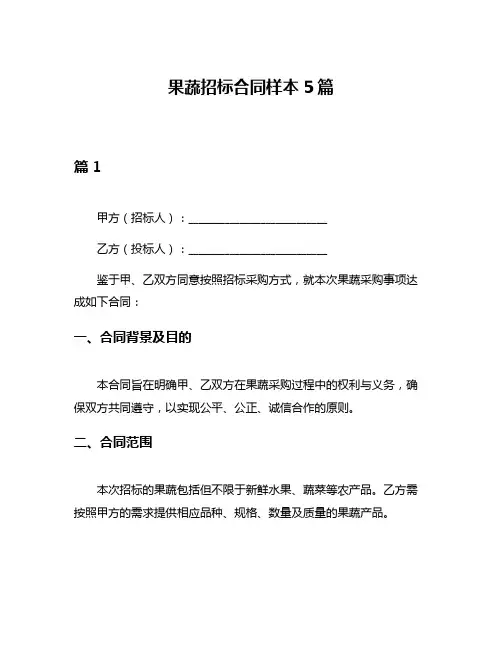 果蔬招标合同样本 5 篇

篇 1

甲方（招标人）：________________________

乙方（投标人）：________________________

鉴于甲、乙双方同意按照招标采购方式，就本次果蔬采购事项达成如下合同：

一、合同背景及目的

本合同旨在明确甲、乙双方在果蔬采购过程中的权利与义务，确保双方共同遵守，以实现公平、公正、诚信合作的原则。

二、合同范围

本次招标的果蔬包括但不限于新鲜水果、蔬菜等农产品。乙方需按照甲方的需求提供相应品种、规格、数量及质量的果蔬产品。